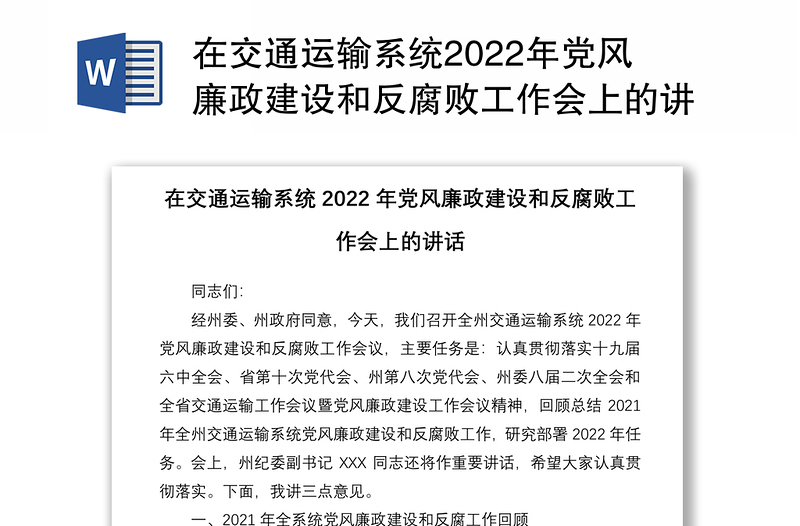 W

在交通运输系统2022年党风廉政建设和反腐败工作会上的讲

在交通运输系统 2022 年党风廉政建设和反腐败工作会上的讲话

同志们:

经州委、州政府同意，今天，我们召开全州交通运输系统 2022 年党风廉政建设和反腐败工作会议，主要任务是：认真贯彻落实十九届六中全会、省第十次党代会、州第八次党代会、州委八届二次全会和全省交通运输工作会议暨党风廉政建设工作会议精神，回顾总结 2021 年全州交通运输系统党风廉政建设和反腐败工作，研究部署 2022 年任务。会上，州纪委副书记 XXX 同志还将作重要讲话，希望大家认真贯彻落实。下面，我讲三点意见。

一、2021 年全系统党风廉政建设和反腐工作回顾